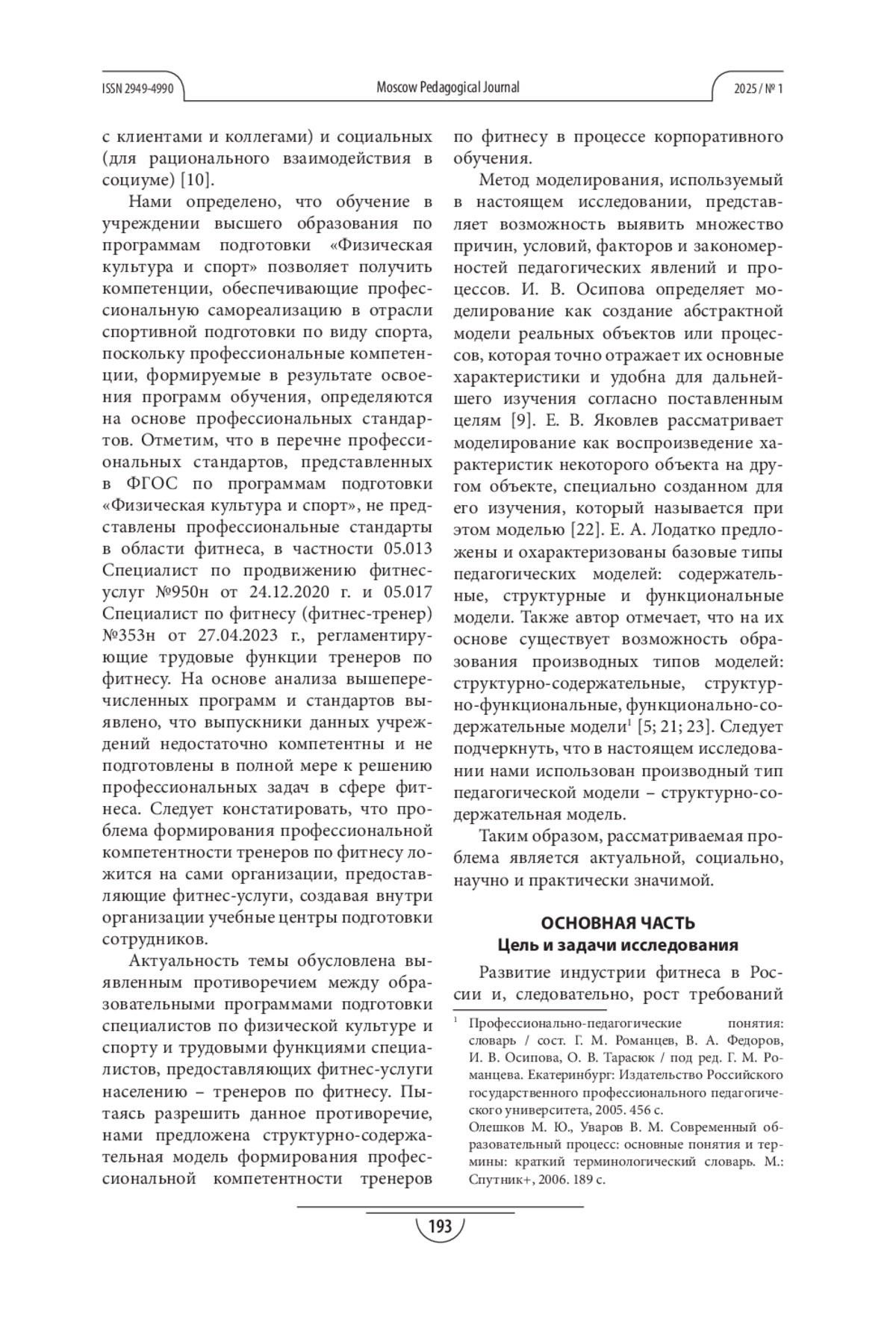 ISSN 2949-4990 Moscow Pedagogical Journal 2025 / № 1

с клиентами и коллегами) и социальных (для рационального взаимодействия в социуме) [10].

Нами определено, что обучение в учреждении высшего образования по программам подготовки «Физическая культура и спорт» позволяет получить компетенции, обеспечивающие профессиональную самореализацию в отрасли спортивной подготовки по виду спорта, поскольку профессиональные компетенции, формируемые в результате освоения программ обучения, определяются на основе профессиональных стандартов. Отметим, что в перечне профессиональных стандартов, представленных в ФГОС по программам подготовки «Физическая культура и спорт», не представлены профессиональные стандарты в области фитнеса, в частности 05.013 Специалист по продвижению фитнес-услуг №950н от 24.12.2020 г. и 05.017 Специалист по фитнесу (фитнес-тренер) №353н от 27.04.2023 г., регламентирующие трудовые функции тренеров по фитнесу. На основе анализа вышеперечисленных программ и стандартов выявлено, что выпускники данных учреждений недостаточно компетентны и не подготовлены в полной мере к решению профессиональных задач в сфере фитнеса. Следует констатировать, что проблема формирования профессиональной компетентности тренеров по фитнесу ложится на сами организации, предоставляющие фитнес-услуги, создавая внутри организации учебные центры подготовки сотрудников.

Актуальность темы обусловлена выявленным противоречием между образовательными программами подготовки специалистов по физической культуре и спорту и трудовыми функциями специалистов, предоставляющих фитнес-услуги населению – тренеров по фитнесу. Пытаясь разрешить данное противоречие, нами предложена структурно-содержательная модель формирования профессиональной компетентности тренеров по фитнесу в процессе корпоративного обучения.

Метод моделирования, используемый в настоящем исследовании, представляет возможность выявить множество причин, условий, факторов и закономерностей педагогических явлений и процессов. И. В. Осипова определяет моделирование как создание абстрактной модели реальных объектов или процессов, которая точно отражает их основные характеристики и удобна для дальнейшего изучения согласно поставленным целям [9]. Е. В. Яковлев рассматривает моделирование как воспроизведение характеристик некоторого объекта на другом объекте, специально созданном для его изучения, который называется при этом моделью [22]. Е. А. Лодатко предложены и охарактеризованы базовые типы педагогических моделей: содержательные, структурные и функциональные модели. Также автор отмечает, что на их основе существует возможность образования производных типов моделей: структурно-содержательные, структурно-функциональные, функционально-содержательные модели$^1$ [5; 21; 23]. Следует подчеркнуть, что в настоящем исследовании нами использован производный тип педагогической модели – структурно-содержательная модель.

Таким образом, рассматриваемая проблема является актуальной, социально, научно и практически значимой.

ОСНОВНАЯ ЧАСТЬ
Цель и задачи исследования

Развитие индустрии фитнеса в России и, следовательно, рост требований

$^1$ Профессионально-педагогические понятия: словарь / сост. Г. М. Романцев, В. А. Федоров, И. В. Осипова, О. В. Тарасюк / под ред. Г. М. Романцева. Екатеринбург: Издательство Российского государственного профессионального педагогического университета, 2005. 456 с.
Олешков М. Ю., Уваров В. М. Современный образовательный процесс: основные понятия и термины: краткий терминологический словарь. М.: Спутник+, 2006. 189 с.

193